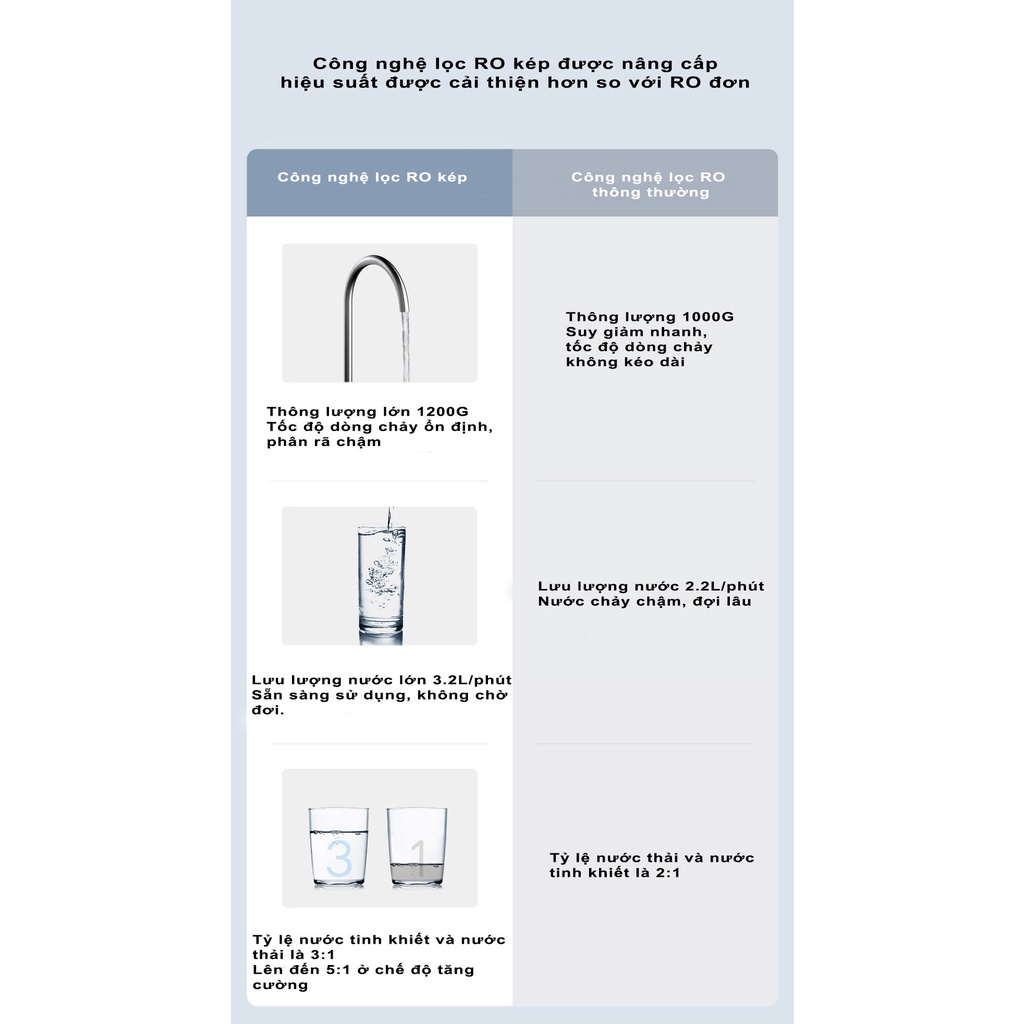 Công nghệ lọc RO kép được nâng cấp
hiệu suất được cải thiện hơn so với RO đơn

| Công nghệ lọc RO kép | Công nghệ lọc RO thông thường |
|---|---|
| Thông lượng lớn 1200G Tốc độ dòng chảy ổn định, phân rã chậm | Thông lượng 1000G Suy giảm nhanh, tốc độ dòng chảy không kéo dài |
| Lưu lượng nước lớn 3.2L/phút Sẵn sàng sử dụng, không chờ đợi. | Lưu lượng nước 2.2L/phút Nước chảy chậm, đợi lâu |
| 3 1 Tỷ lệ nước tinh khiết và nước thải là 3:1 Lên đến 5:1 ở chế độ tăng cường | Tỷ lệ nước thải và nước tinh khiết là 2:1 |